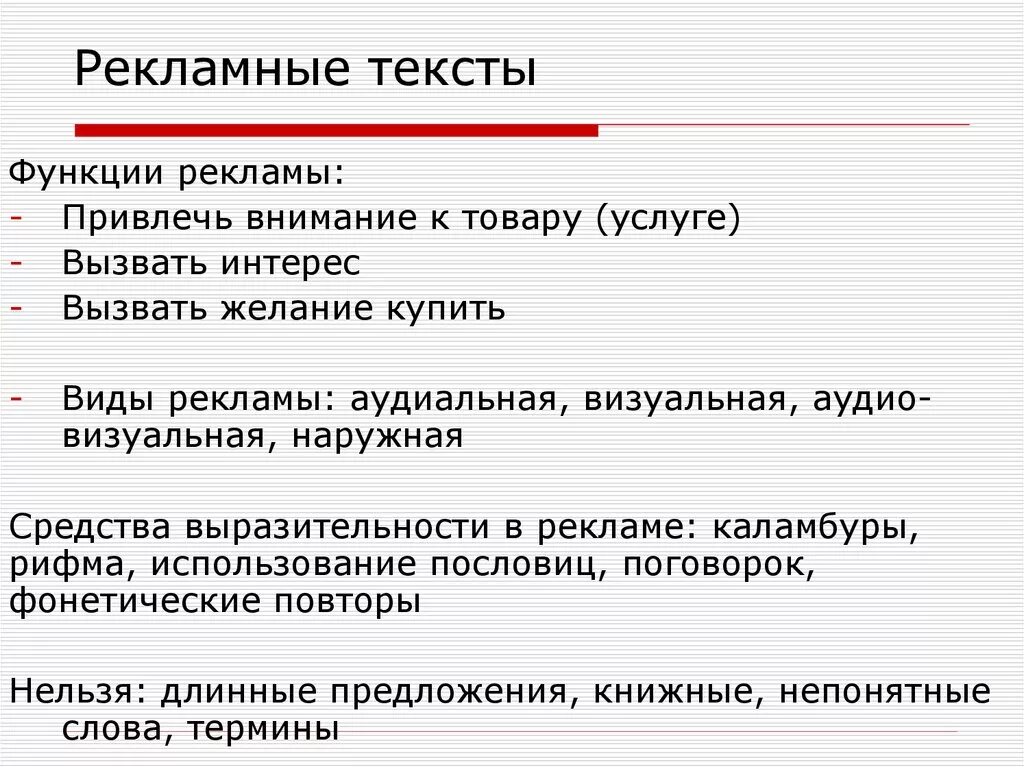 Рекламные тексты

Функции рекламы:
- Привлечь внимание к товару (услуге)
- Вызвать интерес
- Вызвать желание купить

- Виды рекламы: аудиальная, визуальная, аудио-визуальная, наружная

Средства выразительности в рекламе: каламбуры, рифма, использование пословиц, поговорок, фонетические повторы

Нельзя: длинные предложения, книжные, непонятные слова, термины